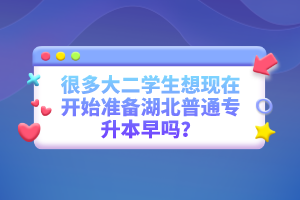 很多大二学生想现在开始准备湖北普通专升本早吗？